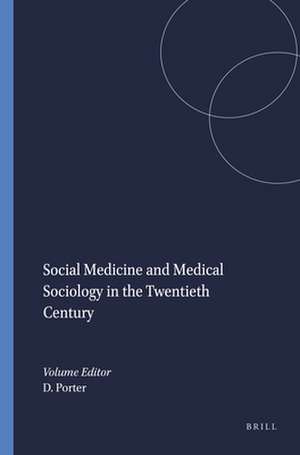 Social Medicine and Medical Sociology in the Twentieth Century

Volume Editor
D. Porter

BRILL